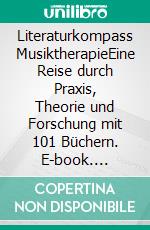 unilibro

Literaturkompass MusiktherapieEine Reise durch Praxis, Theorie und Forschung mit 101 Büchern. E-book....

COPERTINA NON DISPONIBILE